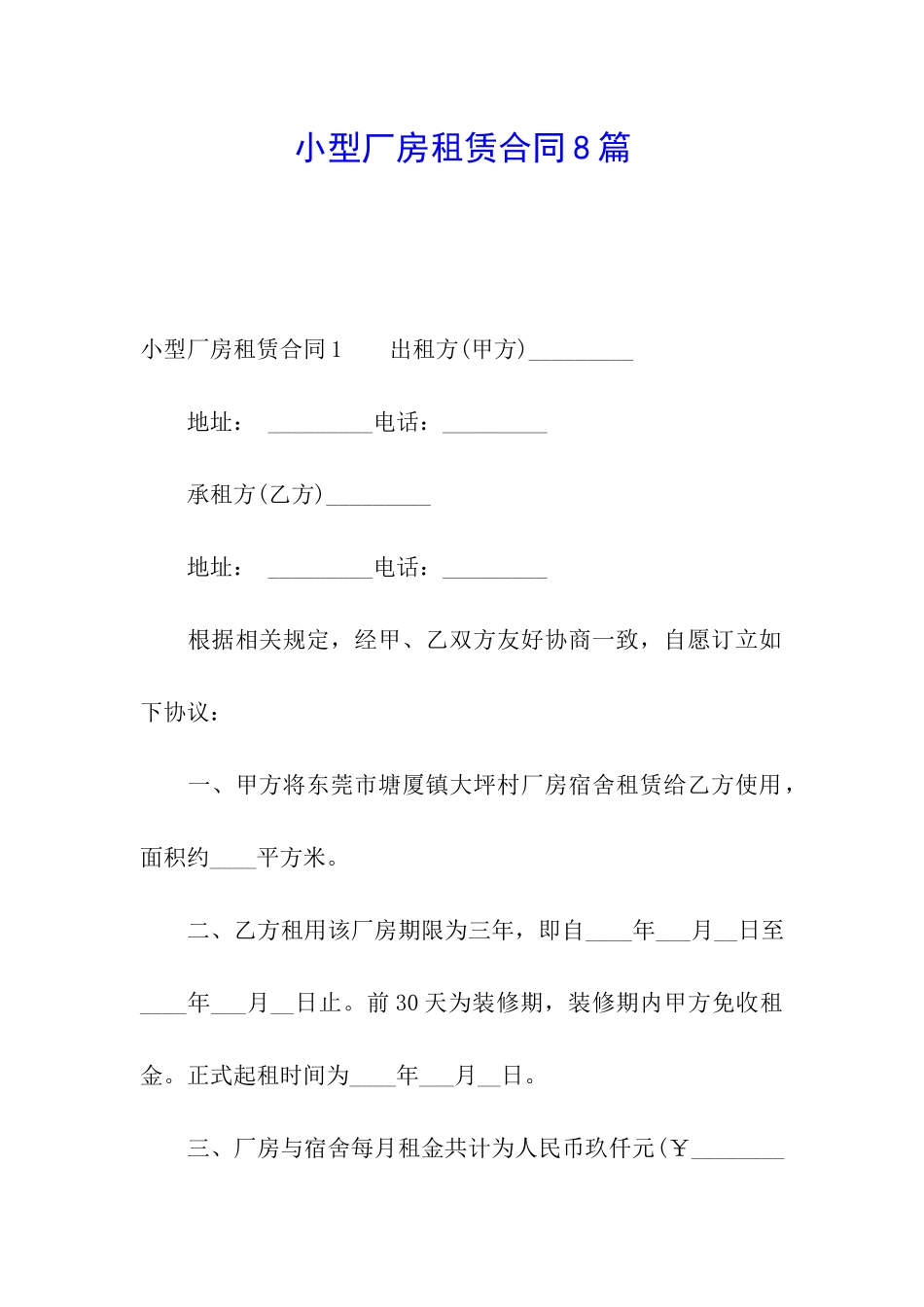 小型厂房租赁合同8篇

小型厂房租赁合同1　　出租方(甲方)_________

地址：　_________电话：_________

承租方(乙方)_________

地址：　_________电话：_________

根据相关规定，经甲、乙双方友好协商一致，自愿订立如下协议：

一、甲方将东莞市塘厦镇大坪村厂房宿舍租赁给乙方使用，面积约____平方米。

二、乙方租用该厂房期限为三年，即自____年___月__日至____年___月__日止。前30天为装修期，装修期内甲方免收租金。正式起租时间为____年___月__日。

三、厂房与宿舍每月租金共计为人民币玖仟元(￥________